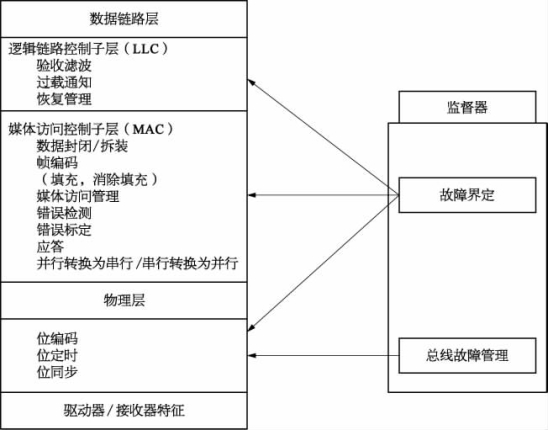 数据链路层

逻辑链路控制子层（LLC）
验收滤波
过载通知
恢复管理

媒体访问控制子层（MAC）
数据封闭/拆装
帧编码
（填充，消除填充）
媒体访问管理
错误检测
错误标定
应答
并行转换为串行/串行转换为并行

物理层

位编码
位定时
位同步

驱动器/接收器特征

监督器

故障界定

总线故障管理